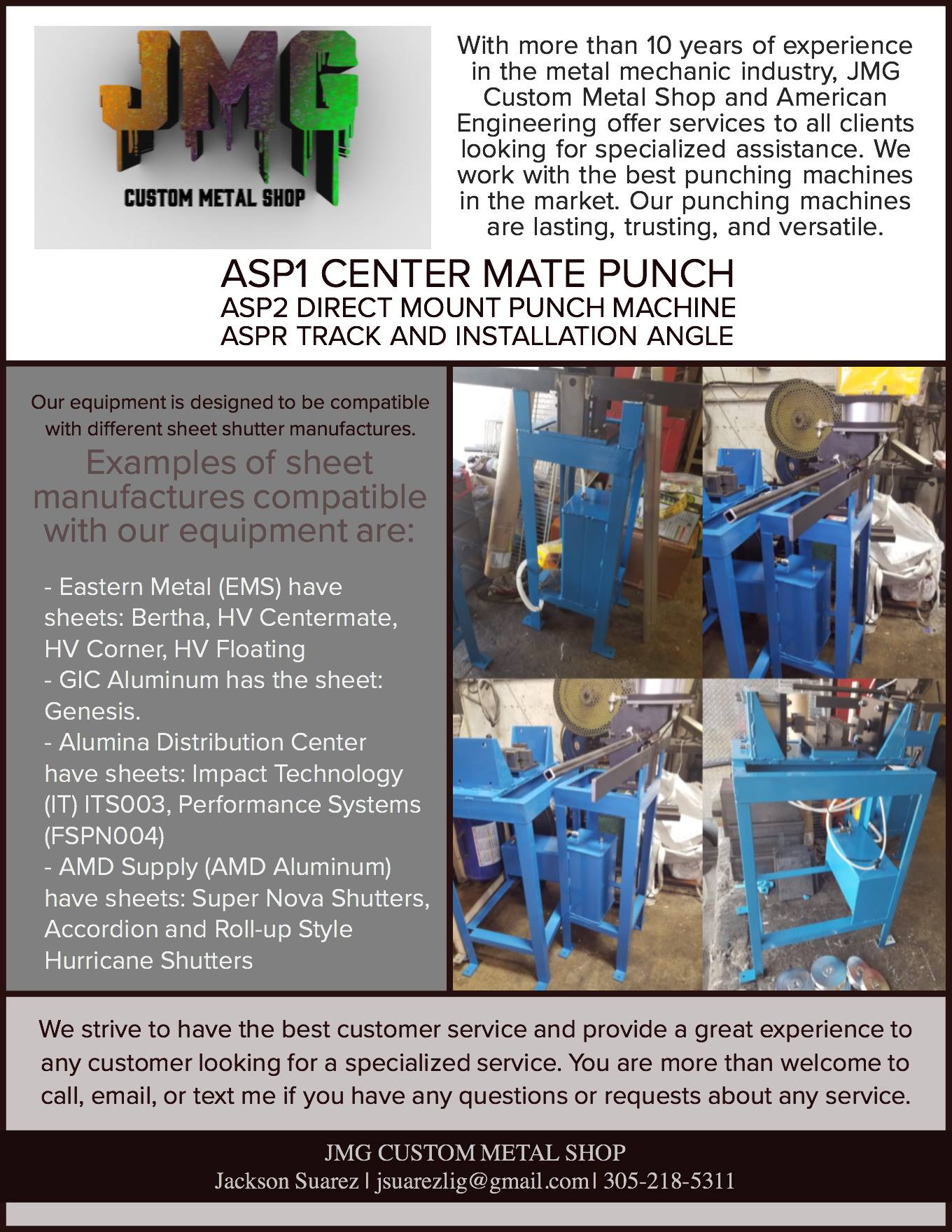 JMG
CUSTOM METAL SHOP

With more than 10 years of experience in the metal mechanic industry, JMG Custom Metal Shop and American Engineering offer services to all clients looking for specialized assistance. We work with the best punching machines in the market. Our punching machines are lasting, trusting, and versatile.

ASP1 CENTER MATE PUNCH
ASP2 DIRECT MOUNT PUNCH MACHINE
ASPR TRACK AND INSTALLATION ANGLE

Our equipment is designed to be compatible with different sheet shutter manufactures.

Examples of sheet manufactures compatible with our equipment are:

- Eastern Metal (EMS) have sheets: Bertha, HV Centermate, HV Corner, HV Floating
- GIC Aluminum has the sheet: Genesis.
- Alumina Distribution Center have sheets: Impact Technology (IT) ITS003, Performance Systems (FSPN004)
- AMD Supply (AMD Aluminum) have sheets: Super Nova Shutters, Accordion and Roll-up Style Hurricane Shutters

We strive to have the best customer service and provide a great experience to any customer looking for a specialized service. You are more than welcome to call, email, or text me if you have any questions or requests about any service.

JMG CUSTOM METAL SHOP
Jackson Suarez | jsuarezlig@gmail.com| 305-218-5311